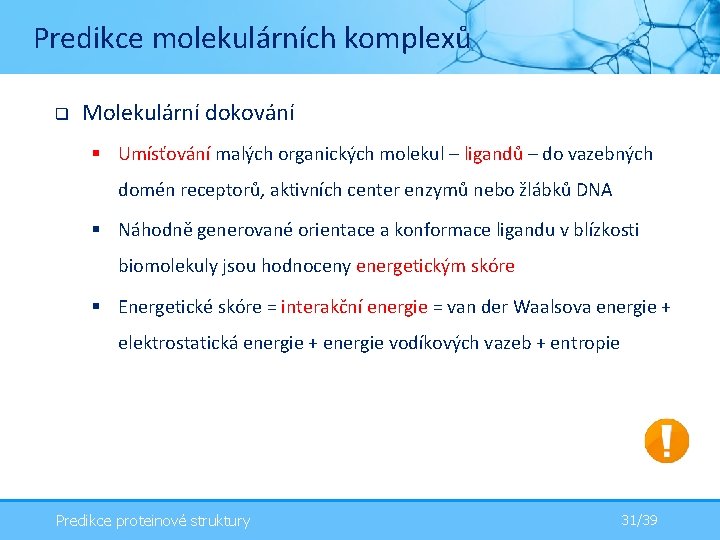 Predikce molekulárních komplexů

Molekulární dokování

Umísťování malých organických molekul – ligandů – do vazebných domén receptorů, aktivních center enzymů nebo žlábků DNA

Náhodně generované orientace a konformace ligandu v blízkosti biomolekuly jsou hodnoceny energetickým skóre

Energetické skóre = interakční energie = van der Waalsova energie + elektrostatická energie + energie vodíkových vazeb + entropie

!

Predikce proteinové struktury

31/39